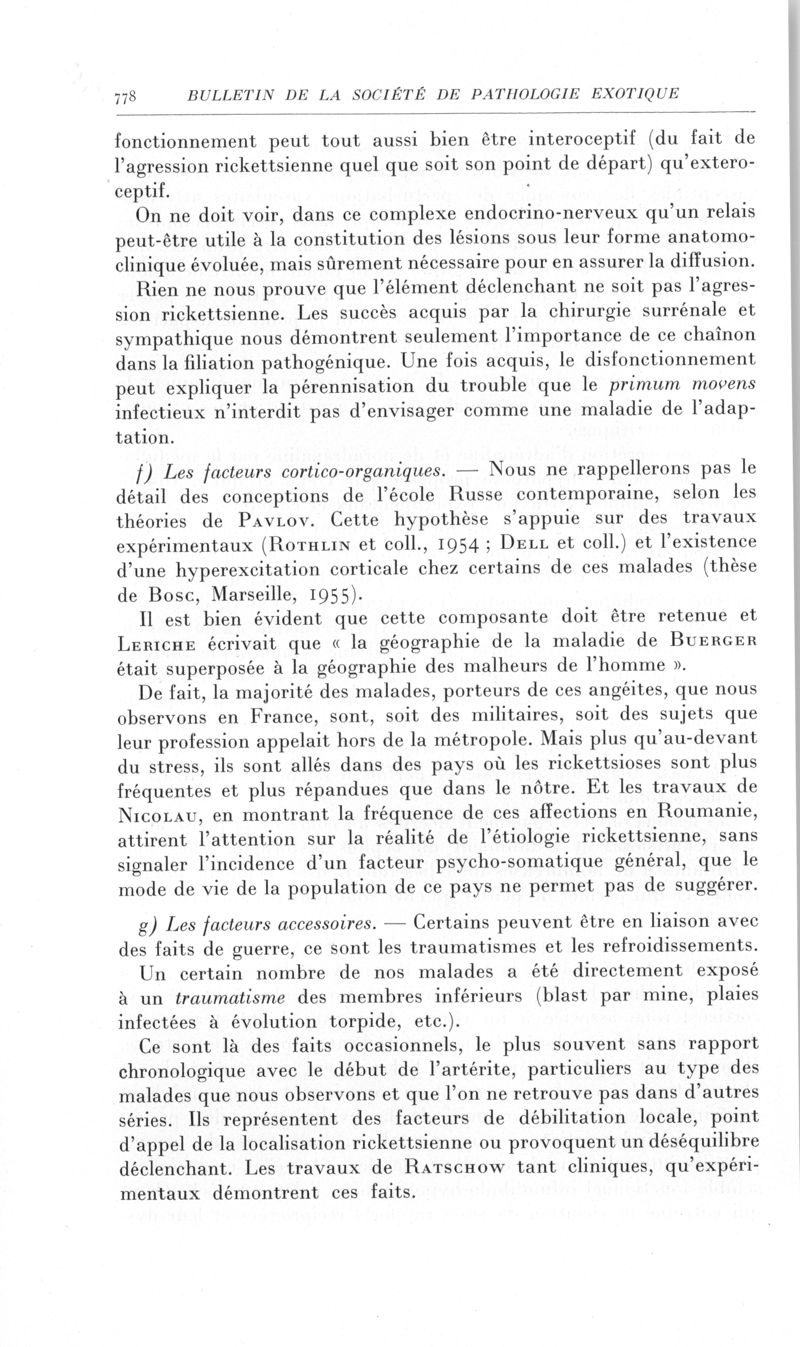 778 BULLETIN DE LA SOCIÉTÉ DE PATHOLOGIE EXOTIQUE

fonctionnement peut tout aussi bien être interoceptif (du fait de l'agression rickettsienne quel que soit son point de départ) qu'exteroceptif.

On ne doit voir, dans ce complexe endocrino-nerveux qu'un relais peut-être utile à la constitution des lésions sous leur forme anatomo-clinique évoluée, mais sûrement nécessaire pour en assurer la diffusion.

Rien ne nous prouve que l'élément déclenchant ne soit pas l'agression rickettsienne. Les succès acquis par la chirurgie surrénale et sympathique nous démontrent seulement l'importance de ce chaînon dans la filiation pathogénique. Une fois acquis, le disfonctionnement peut expliquer la pérennisation du trouble que le primum movens infectieux n'interdit pas d'envisager comme une maladie de l'adaptation.

f) Les facteurs cortico-organiques. — Nous ne rappellerons pas le détail des conceptions de l'école Russe contemporaine, selon les théories de Pavlov. Cette hypothèse s'appuie sur des travaux expérimentaux (Rothlin et coll., 1954 ; Dell et coll.) et l'existence d'une hyperexcitation corticale chez certains de ces malades (thèse de Bosc, Marseille, 1955).

Il est bien évident que cette composante doit être retenue et Leriche écrivait que « la géographie de la maladie de Buerger était superposée à la géographie des malheurs de l'homme ».

De fait, la majorité des malades, porteurs de ces angéites, que nous observons en France, sont, soit des militaires, soit des sujets que leur profession appelait hors de la métropole. Mais plus qu'au-devant du stress, ils sont allés dans des pays où les rickettsioses sont plus fréquentes et plus répandues que dans le nôtre. Et les travaux de Nicolau, en montrant la fréquence de ces affections en Roumanie, attirent l'attention sur la réalité de l'étiologie rickettsienne, sans signaler l'incidence d'un facteur psycho-somatique général, que le mode de vie de la population de ce pays ne permet pas de suggérer.

g) Les facteurs accessoires. — Certains peuvent être en liaison avec des faits de guerre, ce sont les traumatismes et les refroidissements.

Un certain nombre de nos malades a été directement exposé à un traumatisme des membres inférieurs (blast par mine, plaies infectées à évolution torpide, etc.).

Ce sont là des faits occasionnels, le plus souvent sans rapport chronologique avec le début de l'artérite, particuliers au type des malades que nous observons et que l'on ne retrouve pas dans d'autres séries. Ils représentent des facteurs de débilitation locale, point d'appel de la localisation rickettsienne ou provoquent un déséquilibre déclenchant. Les travaux de Ratschow tant cliniques, qu'expérimentaux démontrent ces faits.